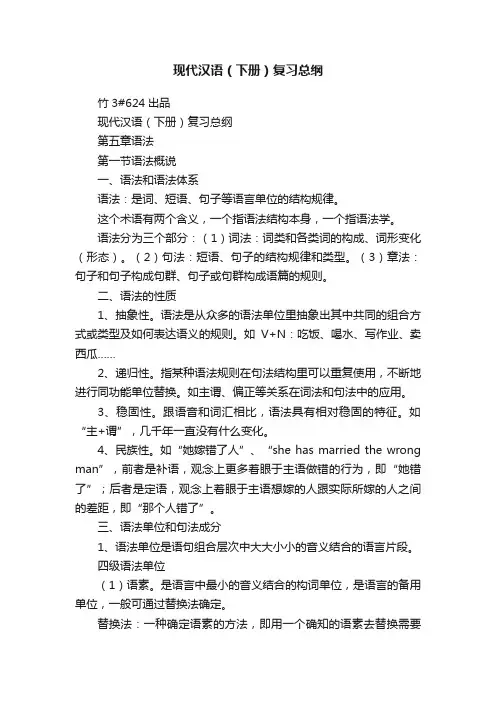 现代汉语（下册）复习总纲

竹 3#624 出品

现代汉语（下册）复习总纲

第五章语法

第一节语法概说

一、语法和语法体系

语法：是词、短语、句子等语言单位的结构规律。

这个术语有两个含义，一个指语法结构本身，一个指语法学。

语法分为三个部分：（1）词法：词类和各类词的构成、词形变化（形态）。（2）句法：短语、句子的结构规律和类型。（3）章法：句子和句子构成句群、句子或句群构成语篇的规则。

二、语法的性质

1、抽象性。语法是从众多的语法单位里抽象出其中共同的组合方式或类型及如何表达语义的规则。如 V+N：吃饭、喝水、写作业、卖西瓜……

2、递归性。指某种语法规则在句法结构里可以重复使用，不断地进行同功能单位替换。如主谓、偏正等关系在词法和句法中的应用。

3、稳固性。跟语音和词汇相比，语法具有相对稳固的特征。如“主+谓”，几千年一直没有什么变化。

4、民族性。如“她嫁错了人”、“she has married the wrong man”，前者是补语，观念上更多着眼于主语做错的行为，即“她错了”；后者是定语，观念上着眼于主语想嫁的人跟实际所嫁的人之间的差距，即“那个人错了”。

三、语法单位和句法成分

1、语法单位是语句组合层次中大大小小的音义结合的语言片段。

四级语法单位

（1）语素。是语言中最小的音义结合的构词单位，是语言的备用单位，一般可通过替换法确定。

替换法：一种确定语素的方法，即用一个确知的语素去替换需要